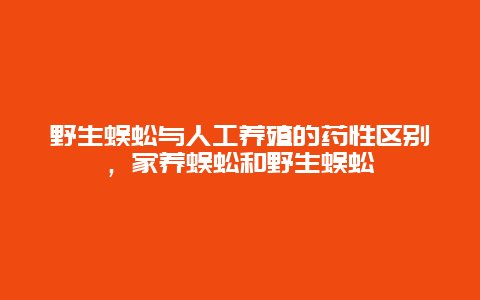 野生蜈蚣与人工养殖的药性区别，家养蜈蚣和野生蜈蚣